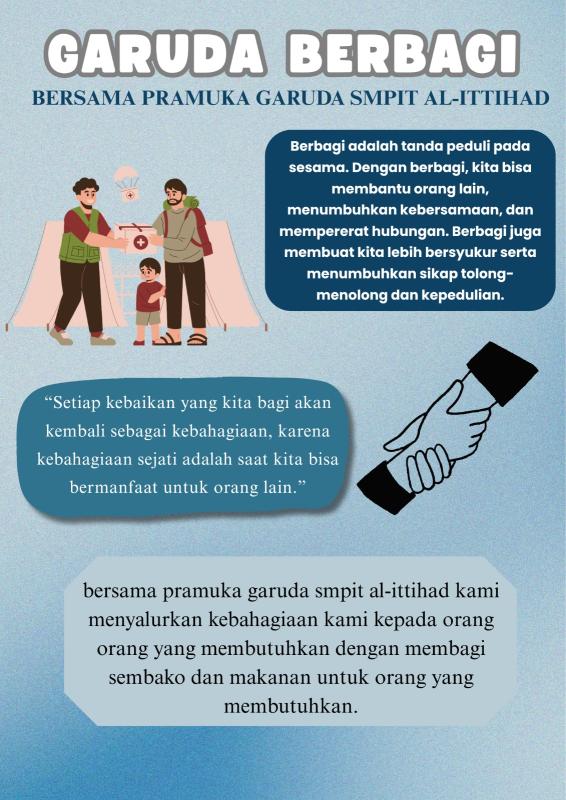 GARUDA BERBAGI

BERSAMA PRAMUKA GARUDA SMPIT AL-ITTIHAD

Berbagi adalah tanda peduli pada sesama. Dengan berbagi, kita bisa membantu orang lain, menumbuhkan kebersamaan, dan mempererat hubungan. Berbagi juga membuat kita lebih bersyukur serta menumbuhkan sikap tolong-menolong dan kepedulian.

"Setiap kebaikan yang kita bagi akan kembali sebagai kebahagiaan, karena kebahagiaan sejati adalah saat kita bisa bermanfaat untuk orang lain."

bersama pramuka garuda smpit al-ittihad kami menyalurkan kebahagiaan kami kepada orang orang yang membutuhkan dengan membagi sembako dan makanan untuk orang yang membutuhkan.